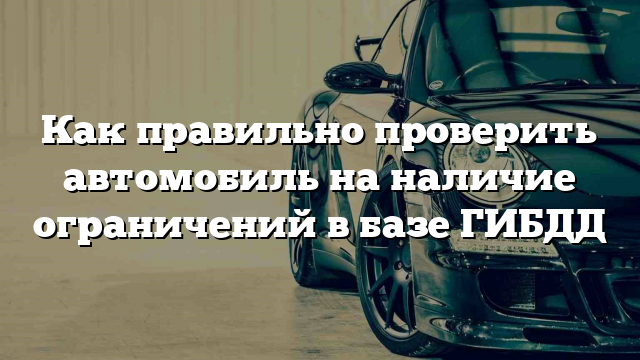 Как правильно проверить автомобиль на наличие ограничений в базе ГИБДД